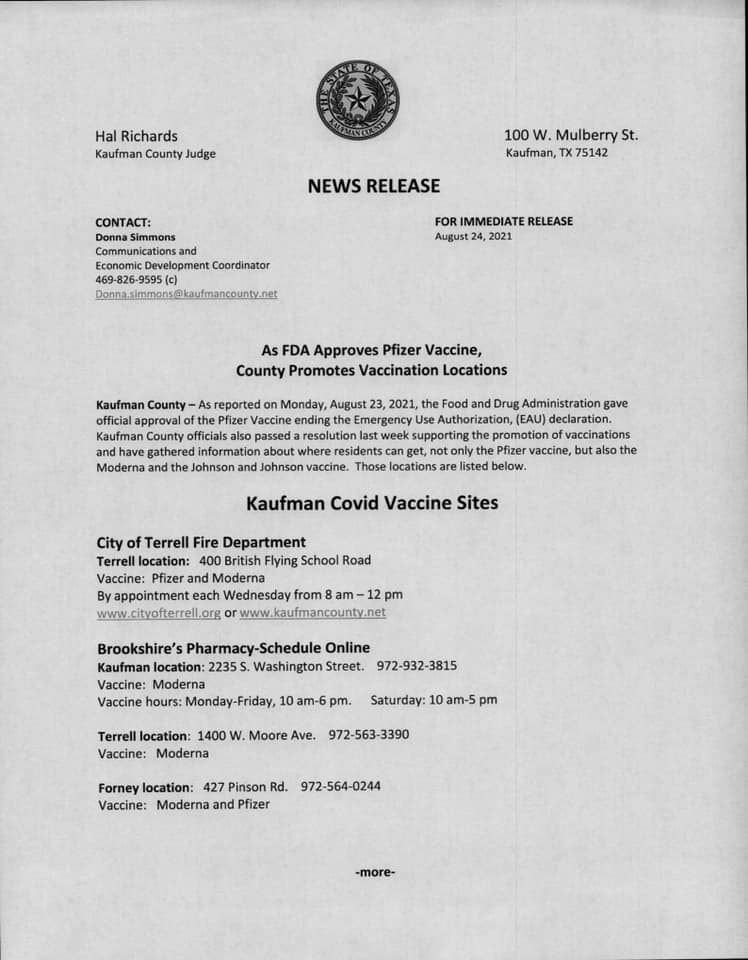 THE STATE OF TEXAS
KAUFMAN COUNTY

Hal Richards
Kaufman County Judge

100 W. Mulberry St.
Kaufman, TX 75142

NEWS RELEASE

CONTACT:
Donna Simmons
Communications and
Economic Development Coordinator
469-826-9595 (c)
Donna.simmons@kaufmancounty.net

FOR IMMEDIATE RELEASE
August 24, 2021

As FDA Approves Pfizer Vaccine,
County Promotes Vaccination Locations

Kaufman County – As reported on Monday, August 23, 2021, the Food and Drug Administration gave official approval of the Pfizer Vaccine ending the Emergency Use Authorization, (EAU) declaration. Kaufman County officials also passed a resolution last week supporting the promotion of vaccinations and have gathered information about where residents can get, not only the Pfizer vaccine, but also the Moderna and the Johnson and Johnson vaccine. Those locations are listed below.

Kaufman Covid Vaccine Sites

City of Terrell Fire Department
Terrell location: 400 British Flying School Road
Vaccine: Pfizer and Moderna
By appointment each Wednesday from 8 am – 12 pm
www.cityofterrell.org or www.kaufmancounty.net

Brookshire's Pharmacy-Schedule Online
Kaufman location: 2235 S. Washington Street. 972-932-3815
Vaccine: Moderna
Vaccine hours: Monday-Friday, 10 am-6 pm. Saturday: 10 am-5 pm

Terrell location: 1400 W. Moore Ave. 972-563-3390
Vaccine: Moderna

Forney location: 427 Pinson Rd. 972-564-0244
Vaccine: Moderna and Pfizer

-more-